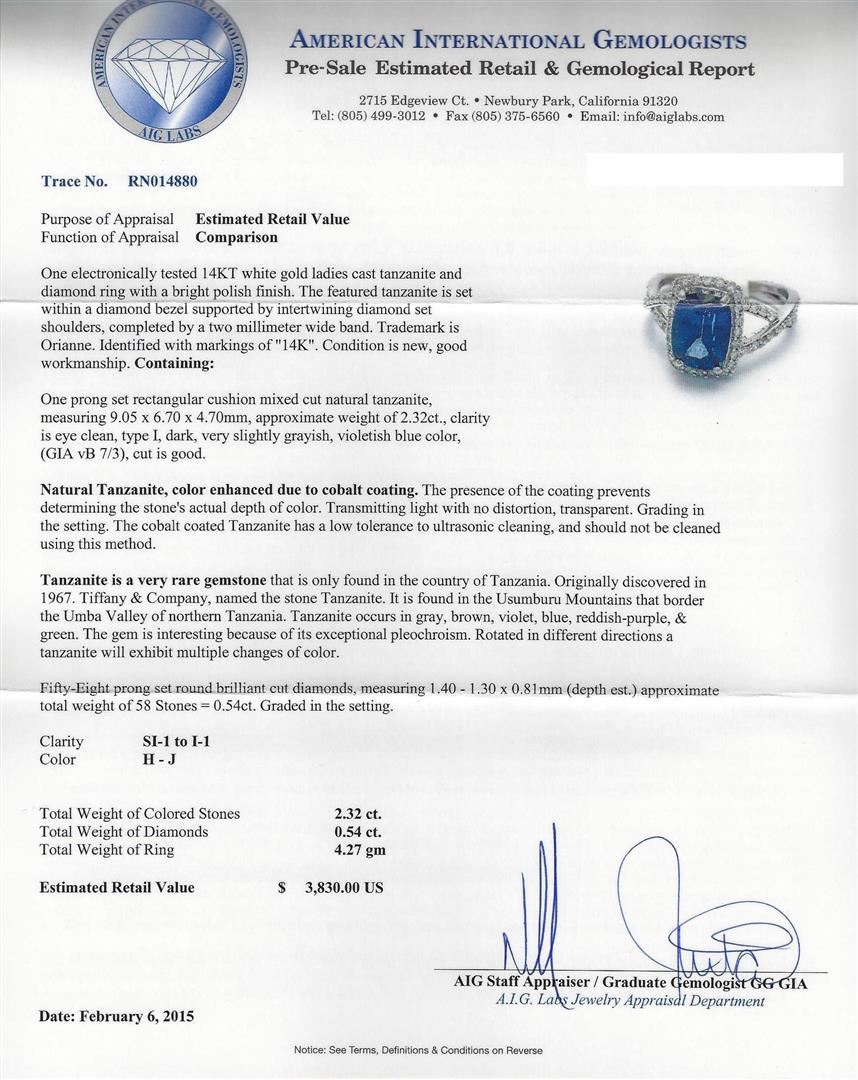 AMERICAN INTERNATIONAL GEMOLOGISTS
AIG LABS

AMERICAN INTERNATIONAL GEMOLOGISTS
Pre-Sale Estimated Retail & Gemological Report

2715 Edgeview Ct. • Newbury Park, California 91320
Tel: (805) 499-3012 • Fax (805) 375-6560 • Email: info@aiglabs.com

Trace No. RN014880

Purpose of Appraisal Estimated Retail Value
Function of Appraisal Comparison

One electronically tested 14KT white gold ladies cast tanzanite and diamond ring with a bright polish finish. The featured tanzanite is set within a diamond bezel supported by intertwining diamond set shoulders, completed by a two millimeter wide band. Trademark is Orianne. Identified with markings of "14K". Condition is new, good workmanship. Containing:

One prong set rectangular cushion mixed cut natural tanzanite, measuring 9.05 x 6.70 x 4.70mm, approximate weight of 2.32ct., clarity is eye clean, type I, dark, very slightly grayish, violetish blue color, (GIA vB 7/3), cut is good.

Natural Tanzanite, color enhanced due to cobalt coating. The presence of the coating prevents determining the stone's actual depth of color. Transmitting light with no distortion, transparent. Grading in the setting. The cobalt coated Tanzanite has a low tolerance to ultrasonic cleaning, and should not be cleaned using this method.

Tanzanite is a very rare gemstone that is only found in the country of Tanzania. Originally discovered in 1967. Tiffany & Company, named the stone Tanzanite. It is found in the Usumburu Mountains that border the Umba Valley of northern Tanzania. Tanzanite occurs in gray, brown, violet, blue, reddish-purple, & green. The gem is interesting because of its exceptional pleochroism. Rotated in different directions a tanzanite will exhibit multiple changes of color.

Fifty-Eight prong set round brilliant cut diamonds, measuring 1.40 - 1.30 x 0.81mm (depth est.) approximate total weight of 58 Stones = 0.54ct. Graded in the setting.

Clarity SI-1 to I-1
Color H - J

Total Weight of Colored Stones 2.32 ct.
Total Weight of Diamonds 0.54 ct.
Total Weight of Ring 4.27 gm

Estimated Retail Value $ 3,830.00 US

AIG Staff Appraiser / Graduate Gemologist GG GIA
A.I.G. Labs Jewelry Appraisal Department

Date: February 6, 2015

Notice: See Terms, Definitions & Conditions on Reverse